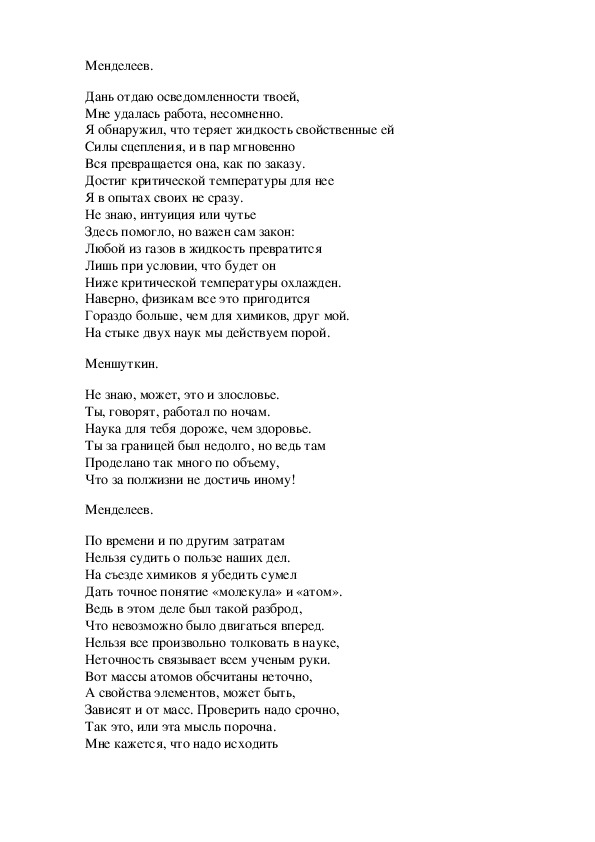 Менделеев.

Дань отдаю осведомленности твоей,
Мне удалась работа, несомненно.
Я обнаружил, что теряет жидкость свойственные ей
Силы сцепления, и в пар мгновенно
Вся превращается она, как по заказу.
Достиг критической температуры для нее
Я в опытах своих не сразу.
Не знаю, интуиция или чутье
Здесь помогло, но важен сам закон:
Любой из газов в жидкость превратится
Лишь при условии, что будет он
Ниже критической температуры охлажден.
Наверно, физикам все это пригодится
Гораздо больше, чем для химиков, друг мой.
На стыке двух наук мы действуем порой.

Меншуткин.

Не знаю, может, это и злословье.
Ты, говорят, работал по ночам.
Наука для тебя дороже, чем здоровье.
Ты за границей был недолго, но ведь там
Проделано так много по объему,
Что за полжизни не достичь иному!

Менделеев.

По времени и по другим затратам
Нельзя судить о пользе наших дел.
На съезде химиков я убедить сумел
Дать точное понятие «молекула» и «атом».
Ведь в этом деле был такой разброд,
Что невозможно было двигаться вперед.
Нельзя все произвольно толковать в науке,
Неточность связывает всем ученым руки.
Вот массы атомов обсчитаны неточно,
А свойства элементов, может быть,
Зависят и от масс. Проверить надо срочно,
Так это, или эта мысль порочна.
Мне кажется, что надо исходить